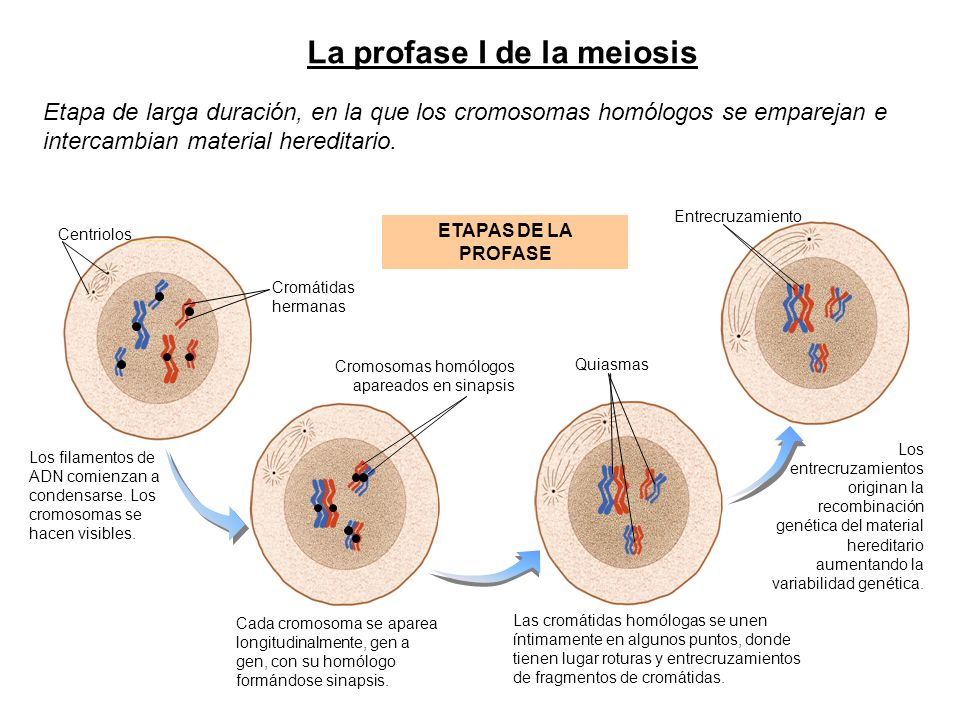 La profase I de la meiosis

Etapa de larga duración, en la que los cromosomas homólogos se emparejan e intercambian material hereditario.

ETAPAS DE LA PROFASE

Centriolos

Cromátidas hermanas

Los filamentos de ADN comienzan a condensarse. Los cromosomas se hacen visibles.

Cromosomas homólogos apareados en sinapsis

Cada cromosoma se aparea longitudinalmente, gen a gen, con su homólogo formándose sinapsis.

Quiasmas

Las cromátidas homólogas se unen íntimamente en algunos puntos, donde tienen lugar roturas y entrecruzamientos de fragmentos de cromátidas.

Entrecruzamiento

Los entrecruzamientos originan la recombinación genética del material hereditario aumentando la variabilidad genética.